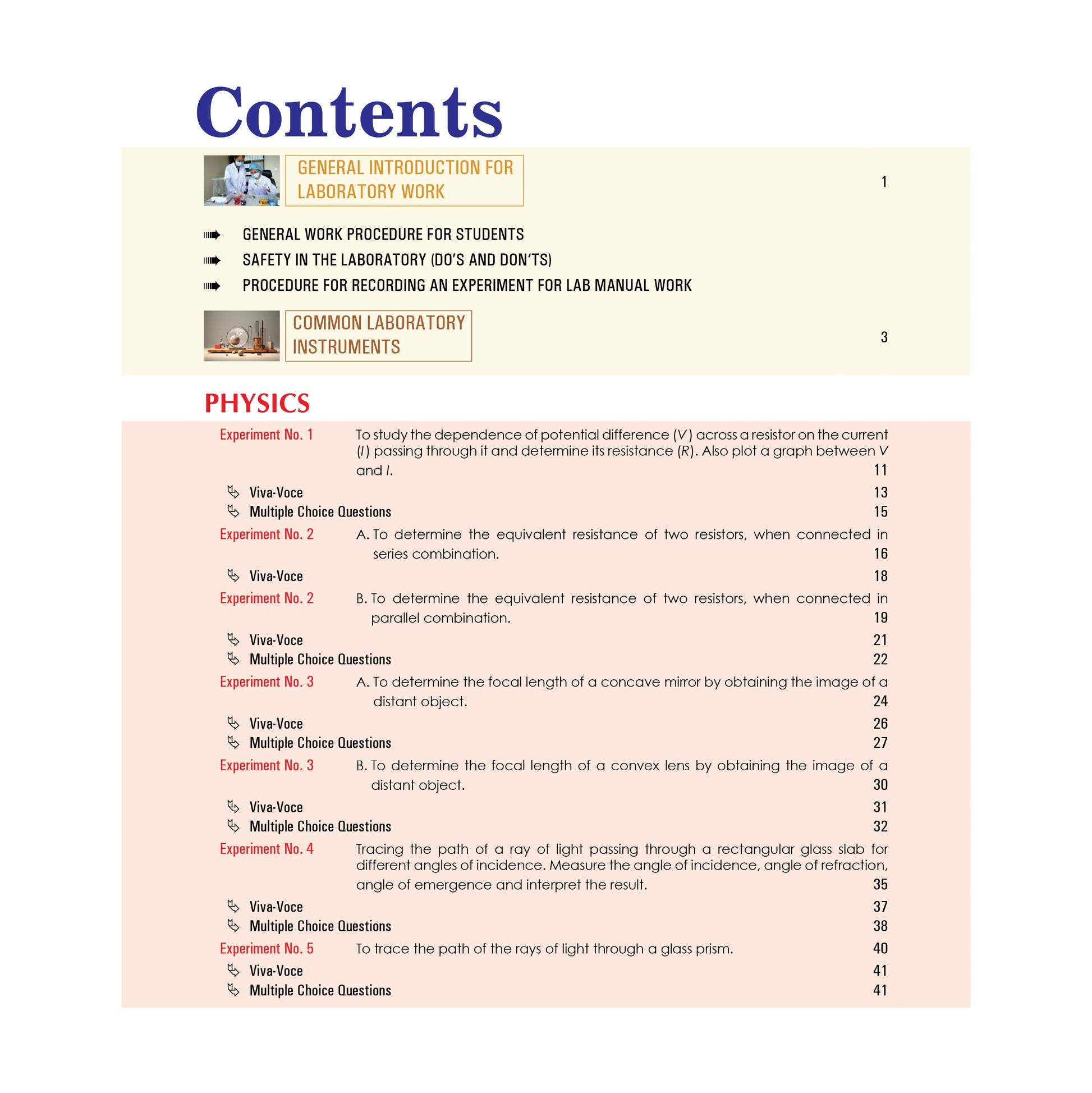 Contents

GENERAL INTRODUCTION FOR LABORATORY WORK 1

GENERAL WORK PROCEDURE FOR STUDENTS
SAFETY IN THE LABORATORY (DO'S AND DON'TS)
PROCEDURE FOR RECORDING AN EXPERIMENT FOR LAB MANUAL WORK

COMMON LABORATORY INSTRUMENTS 3

PHYSICS

Experiment No. 1 To study the dependence of potential difference ($V$) across a resistor on the current ($I$) passing through it and determine its resistance ($R$). Also plot a graph between $V$ and $I$. 11
Viva-Voce 13
Multiple Choice Questions 15
Experiment No. 2 A. To determine the equivalent resistance of two resistors, when connected in series combination. 16
Viva-Voce 18
Experiment No. 2 B. To determine the equivalent resistance of two resistors, when connected in parallel combination. 19
Viva-Voce 21
Multiple Choice Questions 22
Experiment No. 3 A. To determine the focal length of a concave mirror by obtaining the image of a distant object. 24
Viva-Voce 26
Multiple Choice Questions 27
Experiment No. 3 B. To determine the focal length of a convex lens by obtaining the image of a distant object. 30
Viva-Voce 31
Multiple Choice Questions 32
Experiment No. 4 Tracing the path of a ray of light passing through a rectangular glass slab for different angles of incidence. Measure the angle of incidence, angle of refraction, angle of emergence and interpret the result. 35
Viva-Voce 37
Multiple Choice Questions 38
Experiment No. 5 To trace the path of the rays of light through a glass prism. 40
Viva-Voce 41
Multiple Choice Questions 41